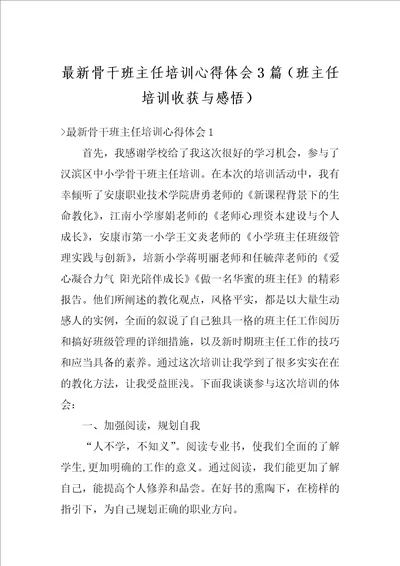 最新骨干班主任培训心得体会3篇（班主任培训收获与感悟）

>最新骨干班主任培训心得体会1

首先，我感谢学校给了我这次很好的学习机会，参与了汉滨区中小学骨干班主任培训。在本次的培训活动中，我有幸倾听了安康职业技术学院唐勇老师的《新课程背景下的生命教化》，江南小学廖娟老师的《老师心理资本建设与个人成长》，安康市第一小学王文炎老师的《小学班主任班级管理实践与创新》，培新小学蒋明丽老师和任毓萍老师的《爱心凝合力气 阳光陪伴成长》《做一名华蜜的班主任》的精彩报告。他们所阐述的教化观点，风格平实，都是以大量生动感人的实例，全面的叙说了自己独具一格的班主任工作阅历和搞好班级管理的详细措施，以及新时期班主任工作的技巧和应当具备的素养。通过这次培训让我学到了很多实实在在的教化方法，让我受益匪浅。下面我谈谈参与这次培训的体会：

一、加强阅读，规划自我

“人不学，不知义”。阅读专业书，使我们全面的了解学生,更加明确的工作的意义。通过阅读，我们能更加了解自己，能提高个人修养和品尝。在好书的熏陶下，在榜样的指引下，为自己规划正确的职业方向。